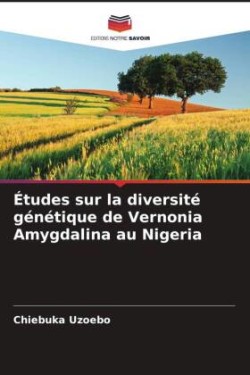 EDITIONS NOTRE SAVOIR

Études sur la diversité génétique de Vernonia Amygdalina au Nigeria

Chiebuka Uzoebo